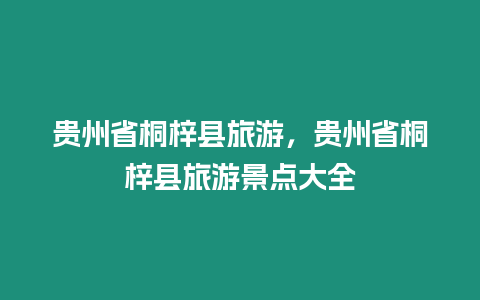 贵州省桐梓县旅游，贵州省桐梓县旅游景点大全